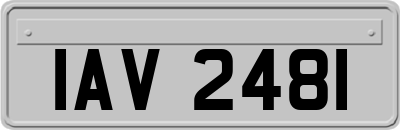 IAV 2481